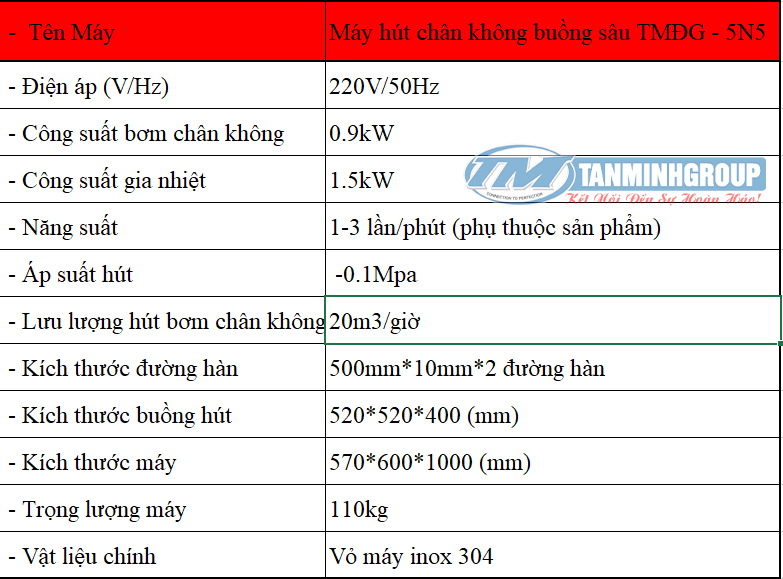 | - Tên Máy | Máy hút chân không buồng sâu TMĐG - 5N5 |
|---|---|
| - Điện áp (V/Hz) | 220V/50Hz |
| - Công suất bơm chân không | 0.9kW |
| - Công suất gia nhiệt | 1.5kW |
| - Năng suất | 1-3 lần/phút (phụ thuộc sản phẩm) |
| - Áp suất hút | -0.1Mpa |
| - Lưu lượng hút bơm chân không | 20m3/giờ |
| - Kích thước đường hàn | 500mm*10mm*2 đường hàn |
| - Kích thước buồng hút | 520*520*400 (mm) |
| - Kích thước máy | 570*600*1000 (mm) |
| - Trọng lượng máy | 110kg |
| - Vật liệu chính | Vỏ máy inox 304 |

TM TANMINHGROUP
CONNECTION TO PERFECTION
Kết Nối Đến Sự Hoàn Hảo!